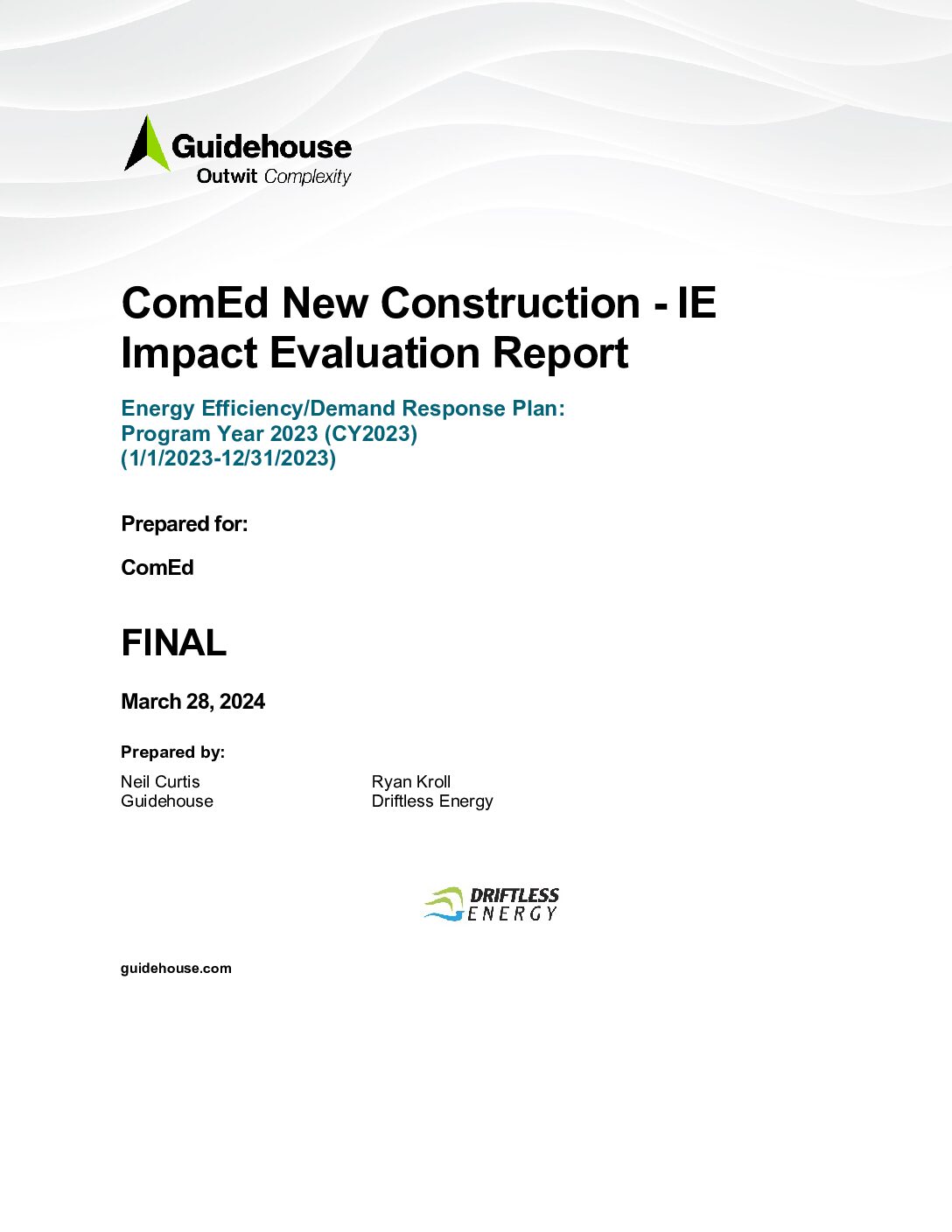 Guidehouse
Outwit Complexity

ComEd New Construction - IE Impact Evaluation Report

Energy Efficiency/Demand Response Plan:
Program Year 2023 (CY2023)
(1/1/2023-12/31/2023)

Prepared for:

ComEd

FINAL

March 28, 2024

Prepared by:

Neil Curtis
Guidehouse

Ryan Kroll
Driftless Energy

DRIFTLESS ENERGY

guidehouse.com